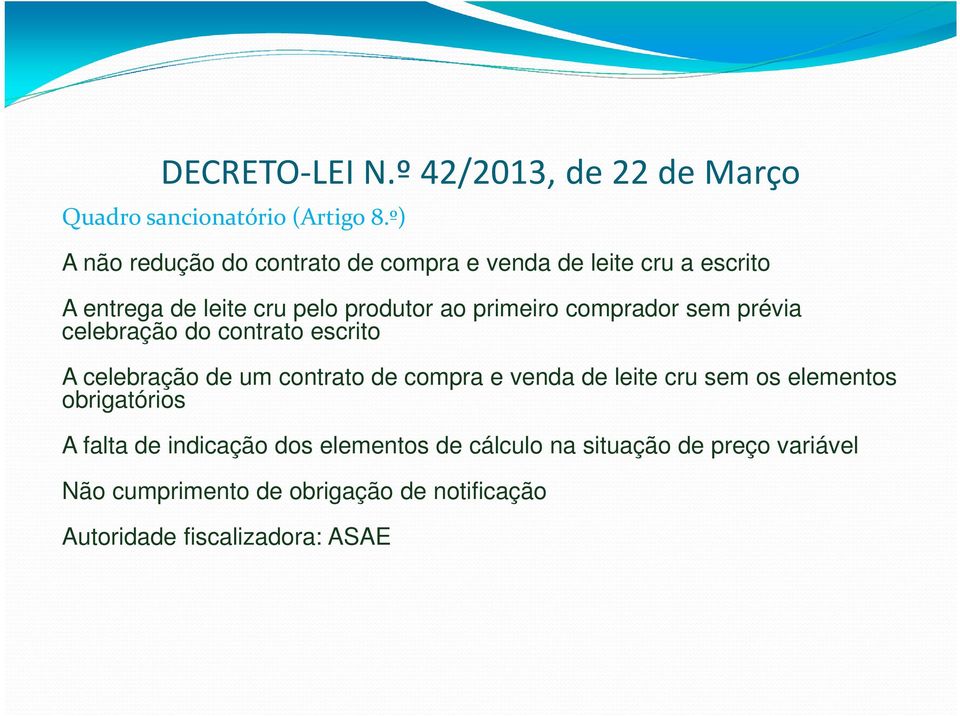 DECRETO-LEI N.º 42/2013, de 22 de Março

Quadro sancionatório (Artigo 8.º)

A não redução do contrato de compra e venda de leite cru a escrito

A entrega de leite cru pelo produtor ao primeiro comprador sem prévia celebração do contrato escrito

A celebração de um contrato de compra e venda de leite cru sem os elementos obrigatórios

A falta de indicação dos elementos de cálculo na situação de preço variável

Não cumprimento de obrigação de notificação

Autoridade fiscalizadora: ASAE